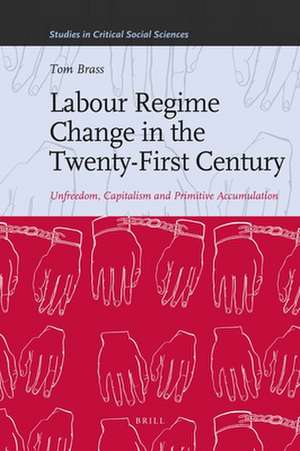 Studies in Critical Social Sciences

Tom Brass

Labour Regime Change in the Twenty-First Century

Unfreedom, Capitalism and Primitive Accumulation

BRILL